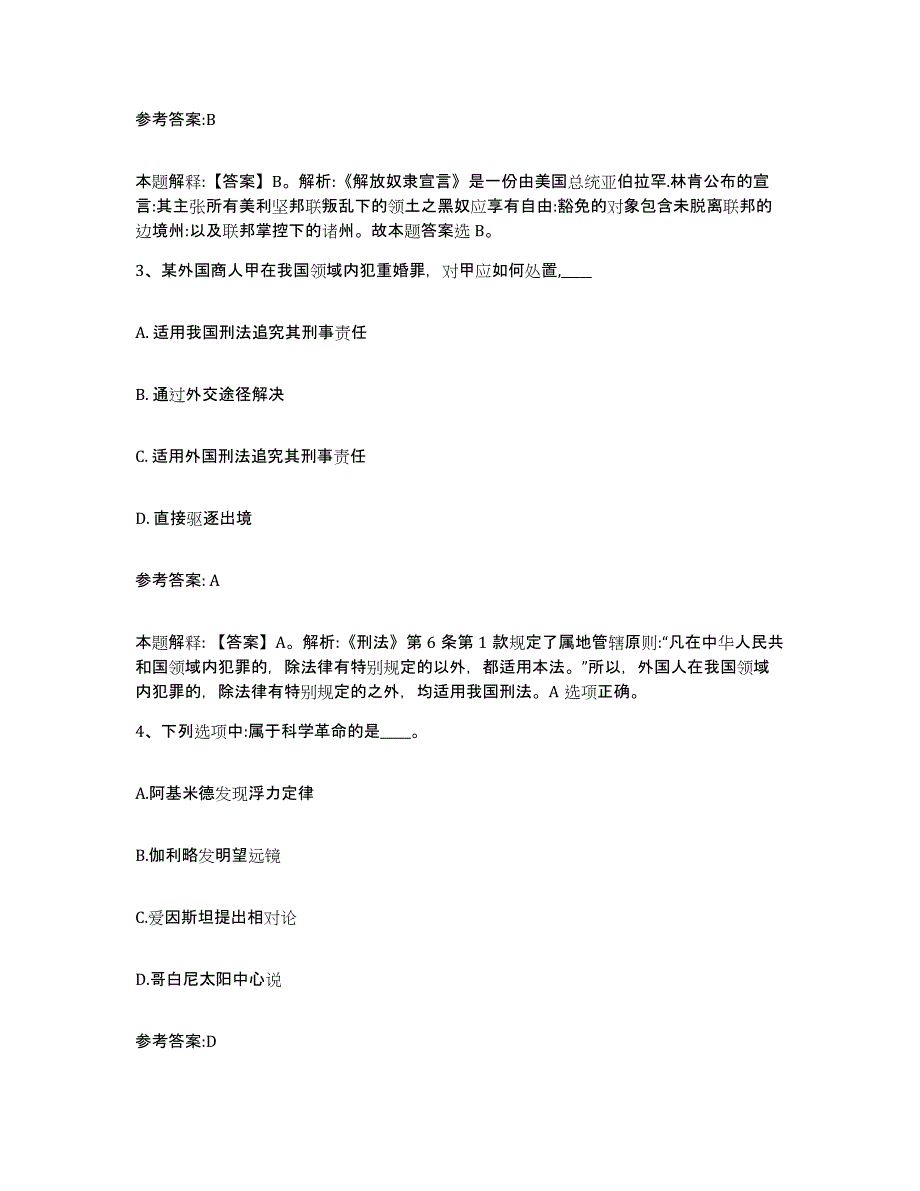 参考答案:B

本题解释:【答案】B。解析:《解放奴隶宣言》是一份由美国总统亚伯拉罕.林肯公布的宣言:其主张所有美利坚邦联叛乱下的领土之黑奴应享有自由:豁免的对象包含未脱离联邦的边境州:以及联邦掌控下的诸州。故本题答案选 B。

3、某外国商人甲在我国领域内犯重婚罪，对甲应如何处置,____

A. 适用我国刑法追究其刑事责任

B. 通过外交途径解决

C. 适用外国刑法追究其刑事责任

D. 直接驱逐出境

参考答案: A

本题解释:【答案】A。解析:《刑法》第 6 条第 1 款规定了属地管辖原则:“凡在中华人民共和国领域内犯罪的，除法律有特别规定的以外，都适用本法。”所以，外国人在我国领域内犯罪的，除法律有特别规定的之外，均适用我国刑法。A 选项正确。

4、下列选项中:属于科学革命的是____。

A.阿基米德发现浮力定律

B.伽利略发明望远镜

C.爱因斯坦提出相对论

D.哥白尼太阳中心说

参考答案:D